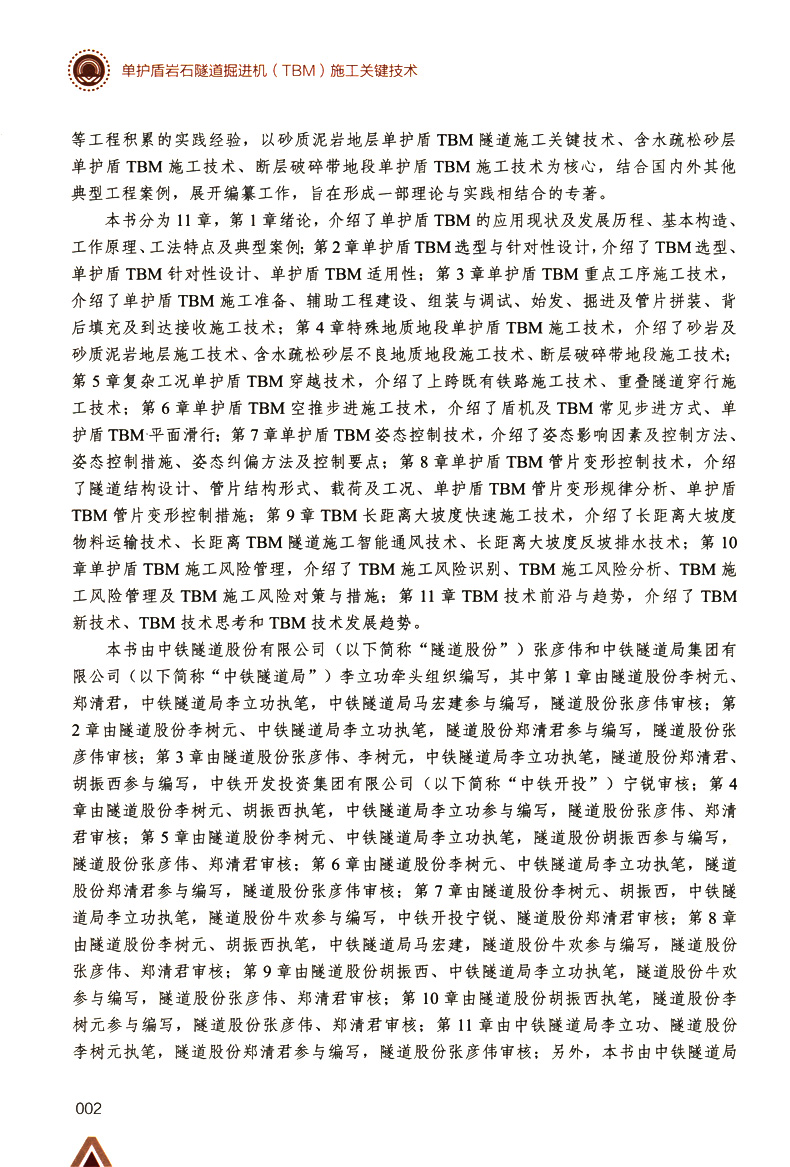 单护盾岩石隧道掘进机（TBM）施工关键技术

等工程积累的实践经验，以砂质泥岩地层单护盾 TBM 隧道施工关键技术、含水疏松砂层单护盾 TBM 施工技术、断层破碎带地段单护盾 TBM 施工技术为核心，结合国内外其他典型工程案例，展开编纂工作，旨在形成一部理论与实践相结合的专著。

本书分为 11 章，第 1 章绪论，介绍了单护盾 TBM 的应用现状及发展历程、基本构造、工作原理、工法特点及典型案例；第 2 章单护盾 TBM 选型与针对性设计，介绍了 TBM 选型、单护盾 TBM 针对性设计、单护盾 TBM 适用性；第 3 章单护盾 TBM 重点工序施工技术，介绍了单护盾 TBM 施工准备、辅助工程建设、组装与调试、始发、掘进及管片拼装、背后填充及到达接收施工技术；第 4 章特殊地质地段单护盾 TBM 施工技术，介绍了砂岩及砂质泥岩地层施工技术、含水疏松砂层不良地质地段施工技术、断层破碎带地段施工技术；第 5 章复杂工况单护盾 TBM 穿越技术，介绍了上跨既有铁路施工技术、重叠隧道穿行施工技术；第 6 章单护盾 TBM 空推步进施工技术，介绍了盾机及 TBM 常见步进方式、单护盾 TBM 平面滑行；第 7 章单护盾 TBM 姿态控制技术，介绍了姿态影响因素及控制方法、姿态控制措施、姿态纠偏方法及控制要点；第 8 章单护盾 TBM 管片变形控制技术，介绍了隧道结构设计、管片结构形式、载荷及工况、单护盾 TBM 管片变形规律分析、单护盾 TBM 管片变形控制措施；第 9 章 TBM 长距离大坡度快速施工技术，介绍了长距离大坡度物料运输技术、长距离 TBM 隧道施工智能通风技术、长距离大坡度反坡排水技术；第 10 章单护盾 TBM 施工风险管理，介绍了 TBM 施工风险识别、TBM 施工风险分析、TBM 施工风险管理及 TBM 施工风险对策与措施；第 11 章 TBM 技术前沿与趋势，介绍了 TBM 新技术、TBM 技术思考和 TBM 技术发展趋势。

本书由中铁隧道股份有限公司（以下简称“隧道股份”）张彦伟和中铁隧道局集团有限公司（以下简称“中铁隧道局”）李立功牵头组织编写，其中第 1 章由隧道股份李树元、郑清君，中铁隧道局李立功执笔，中铁隧道局马宏建参与编写，隧道股份张彦伟审核；第 2 章由隧道股份李树元、中铁隧道局李立功执笔，隧道股份郑清君参与编写，隧道股份张彦伟审核；第 3 章由隧道股份张彦伟、李树元，中铁隧道局李立功执笔，隧道股份郑清君、胡振西参与编写，中铁开发投资集团有限公司（以下简称“中铁开投”）宁锐审核；第 4 章由隧道股份李树元、胡振西执笔，中铁隧道局李立功参与编写，隧道股份张彦伟、郑清君审核；第 5 章由隧道股份李树元、中铁隧道局李立功执笔，隧道股份胡振西参与编写，隧道股份张彦伟、郑清君审核；第 6 章由隧道股份李树元、中铁隧道局李立功执笔，隧道股份郑清君参与编写，隧道股份张彦伟审核；第 7 章由隧道股份李树元、胡振西，中铁隧道局李立功执笔，隧道股份牛欢参与编写，中铁开投宁锐、隧道股份郑清君审核；第 8 章由隧道股份李树元、胡振西执笔，中铁隧道局马宏建，隧道股份牛欢参与编写，隧道股份张彦伟、郑清君审核；第 9 章由隧道股份胡振西、中铁隧道局李立功执笔，隧道股份牛欢参与编写，隧道股份张彦伟、郑清君审核；第 10 章由隧道股份胡振西执笔，隧道股份李树元参与编写，隧道股份张彦伟、郑清君审核；第 11 章由中铁隧道局李立功、隧道股份李树元执笔，隧道股份郑清君参与编写，隧道股份张彦伟审核；另外，本书由中铁隧道局

002